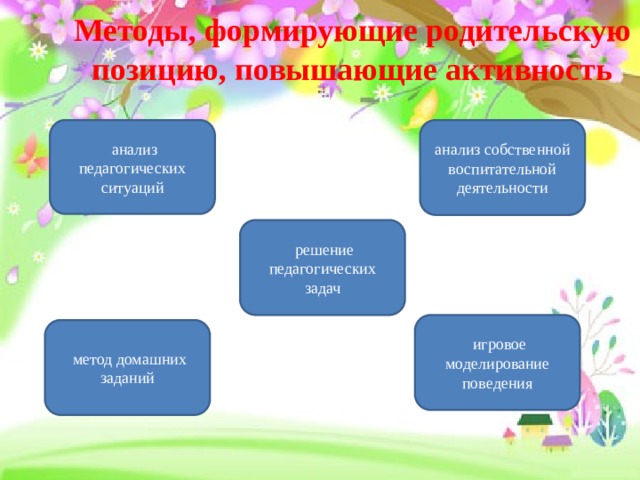 Методы, формирующие родительскую позицию, повышающие активность

анализ педагогических ситуаций

анализ собственной воспитательной деятельности

решение педагогических задач

метод домашних заданий

игровое моделирование поведения